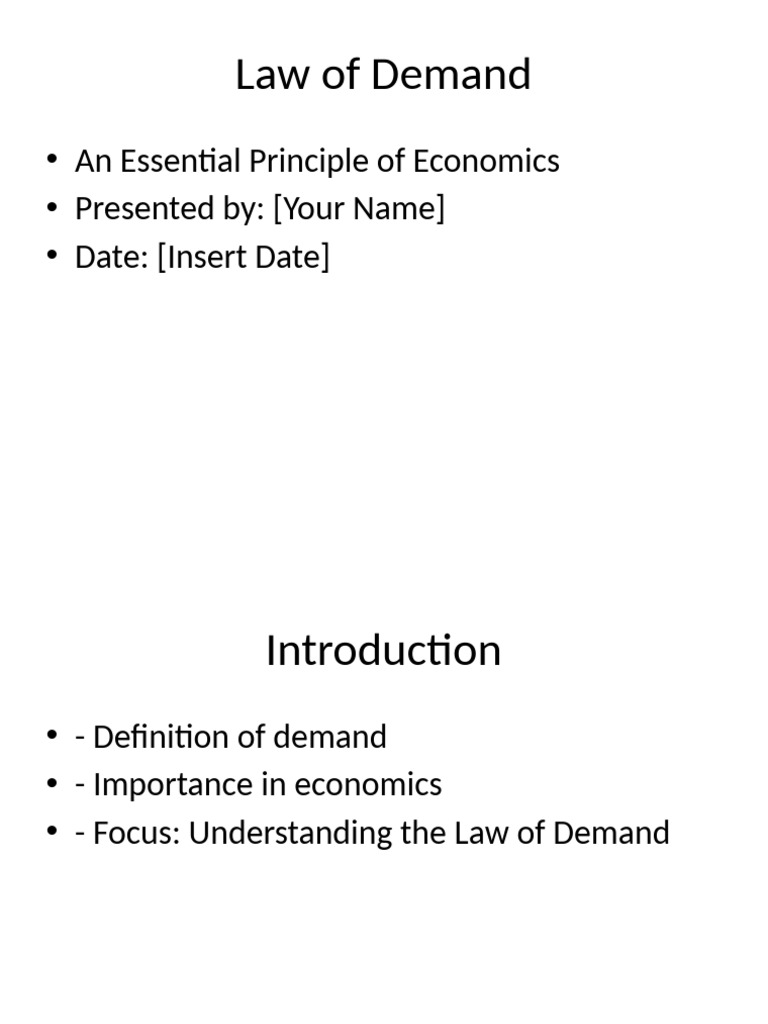 Law of Demand

• An Essential Principle of Economics
• Presented by: [Your Name]
• Date: [Insert Date]

Introduction

• - Definition of demand
• - Importance in economics
• - Focus: Understanding the Law of Demand